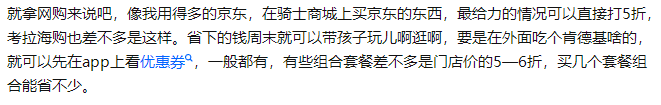 就拿网购来说吧，像我用得多的京东，在骑士商城上买京东的东西，最给力的情况可以直接打5折，考拉海购也差不多是这样。省下的钱周末就可以带孩子玩儿啊逛啊，要是在外面吃个肯德基啥的，就可以先在app上看优惠券，一般都有，有些组合套餐差不多是门店价的5—6折，买几个套餐组合能省不少。